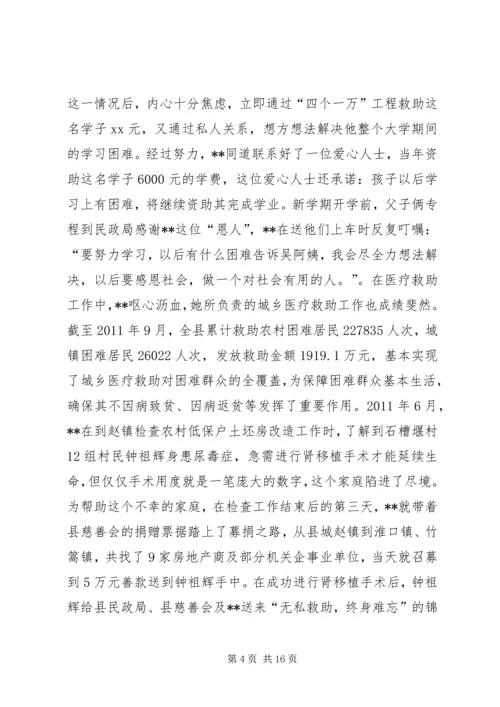 这一情况后，内心十分焦虑，立即通过“四个一万”工程救助这名学子 xx 元，又通过私人关系，想方想法解决他整个大学期间的学习困难。经过努力，**同道联系好了一位爱心人士，当年资助这名学子 6000 元的学费，这位爱心人士还承诺：孩子以后学习上有困难，将继续资助其完成学业。新学期开学前，父子俩专程到民政局感谢**这位“恩人”，**在送他们上车时反复叮嘱：“要努力学习，以后有什么困难告诉吴阿姨，我会尽全力想法解决，以后要感恩社会，做一个对社会有用的人。”。在医疗救助工作中，**呕心沥血，她所负责的城乡医疗救助工作也成绩斐然。截至 2011 年 9 月，全县累计救助农村困难居民 227835 人次，城镇困难居民 26022 人次，发放救助金额 1919.1 万元，基本实现了城乡医疗救助对困难群众的全覆盖，为保障困难群众基本生活，确保其不因病致贫、因病返贫等发挥了重要作用。2011 年 6 月，**在到赵镇检查农村低保户土坯房改造工作时，了解到石槽堰村 12 组村民钟祖辉身患尿毒症，急需进行肾移植手术才能延续生命，但仅仅手术用度就是一笔庞大的数字，这个家庭陷进了尽境。为帮助这个不幸的家庭，在检查工作结束后的第三天，**就带着县慈善会的捐赠票据踏上了募捐之路，从县城赵镇到淮口镇、竹篙镇，共找了 9 家房地产商及部分机关企事业单位，当天就召募到 5 万元善款送到钟祖辉手中。在成功进行肾移植手术后，钟祖辉给县民政局、县慈善会及**送来“无私救助，终身难忘”的锦

第 4 页 共 16 页